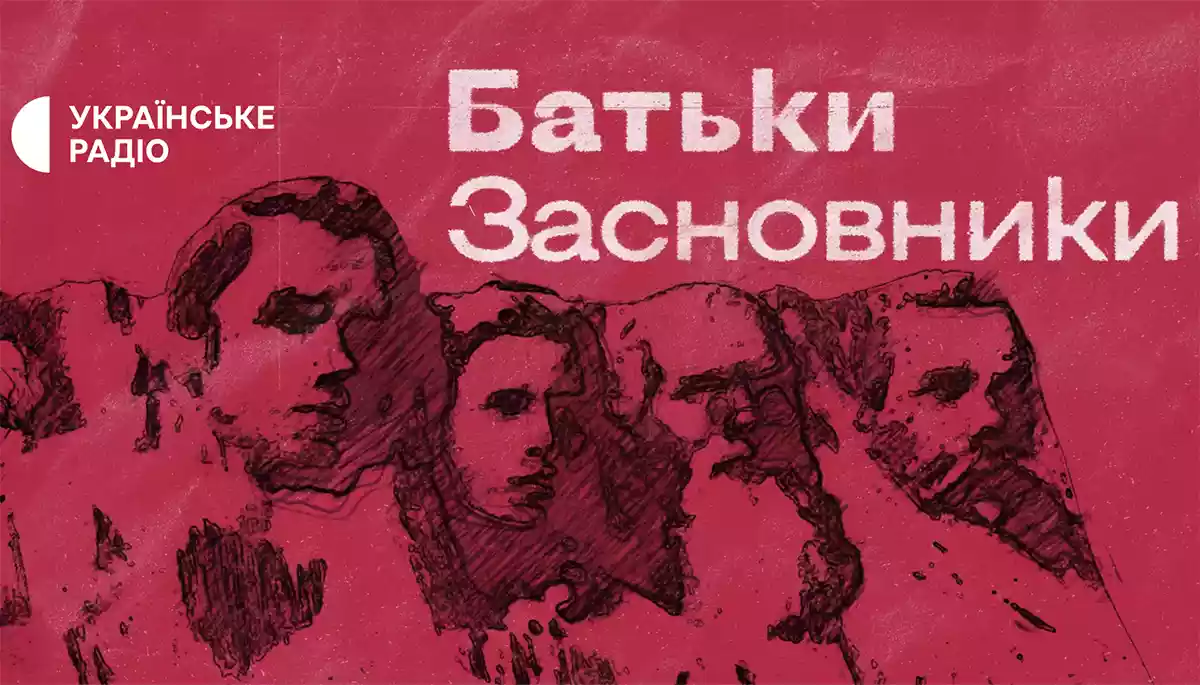 УКРАЇНСЬКЕ РАДІО

Батьки Засновники